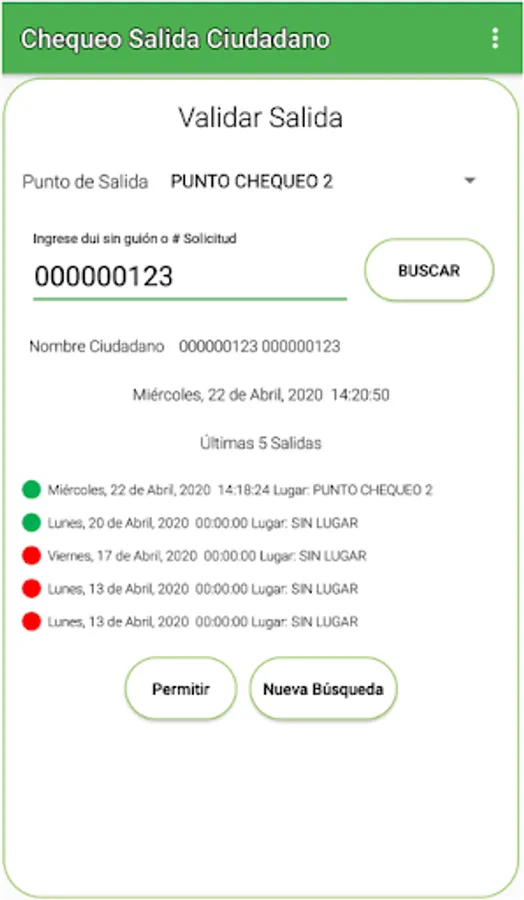 Chequeo Salida Ciudadano

Validar Salida

Punto de Salida PUNTO CHEQUEO 2

Ingrese dui sin guión o # Solicitud

000000123

BUSCAR

Nombre Ciudadano 000000123 000000123

Miércoles, 22 de Abril, 2020 14:20:50

Últimas 5 Salidas

Miércoles, 22 de Abril, 2020 14:18:24 Lugar: PUNTO CHEQUEO 2

Lunes, 20 de Abril, 2020 00:00:00 Lugar: SIN LUGAR

Viernes, 17 de Abril, 2020 00:00:00 Lugar: SIN LUGAR

Lunes, 13 de Abril, 2020 00:00:00 Lugar: SIN LUGAR

Lunes, 13 de Abril, 2020 00:00:00 Lugar: SIN LUGAR

Permitir

Nueva Búsqueda